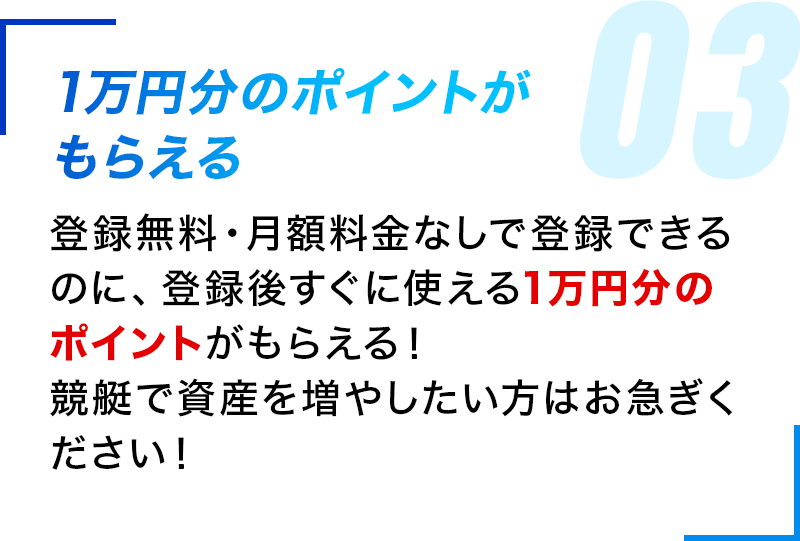 03

1万円分のポイントがもらえる

登録無料・月額料金なしで登録できるのに、登録後すぐに使える1万円分のポイントがもらえる！
競艇で資産を増やしたい方はお急ぎください！